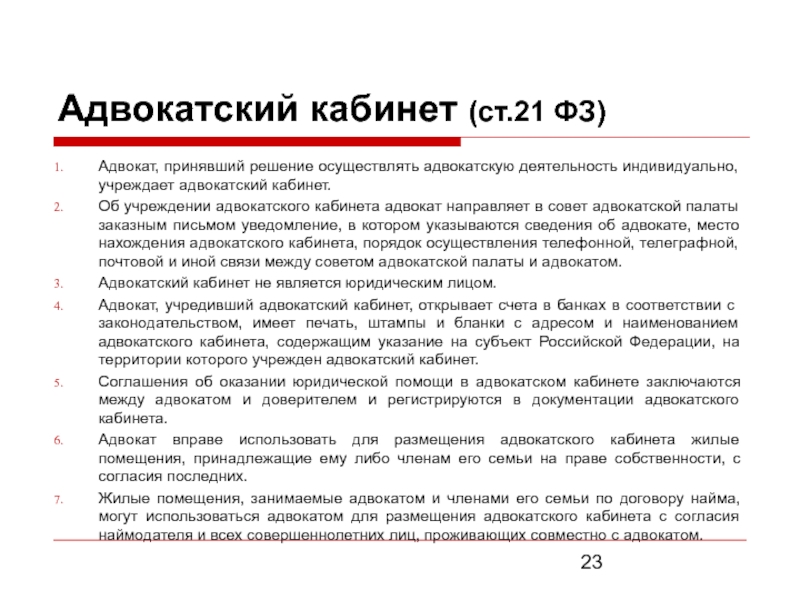 Адвокатский кабинет (ст.21 ФЗ)

1. Адвокат, принявший решение осуществлять адвокатскую деятельность индивидуально, учреждает адвокатский кабинет.
2. Об учреждении адвокатского кабинета адвокат направляет в совет адвокатской палаты заказным письмом уведомление, в котором указываются сведения об адвокате, место нахождения адвокатского кабинета, порядок осуществления телефонной, телеграфной, почтовой и иной связи между советом адвокатской палаты и адвокатом.
3. Адвокатский кабинет не является юридическим лицом.
4. Адвокат, учредивший адвокатский кабинет, открывает счета в банках в соответствии с законодательством, имеет печать, штампы и бланки с адресом и наименованием адвокатского кабинета, содержащим указание на субъект Российской Федерации, на территории которого учрежден адвокатский кабинет.
5. Соглашения об оказании юридической помощи в адвокатском кабинете заключаются между адвокатом и доверителем и регистрируются в документации адвокатского кабинета.
6. Адвокат вправе использовать для размещения адвокатского кабинета жилые помещения, принадлежащие ему либо членам его семьи на праве собственности, с согласия последних.
7. Жилые помещения, занимаемые адвокатом и членами его семьи по договору найма, могут использоваться адвокатом для размещения адвокатского кабинета с согласия наймодателя и всех совершеннолетних лиц, проживающих совместно с адвокатом.

23